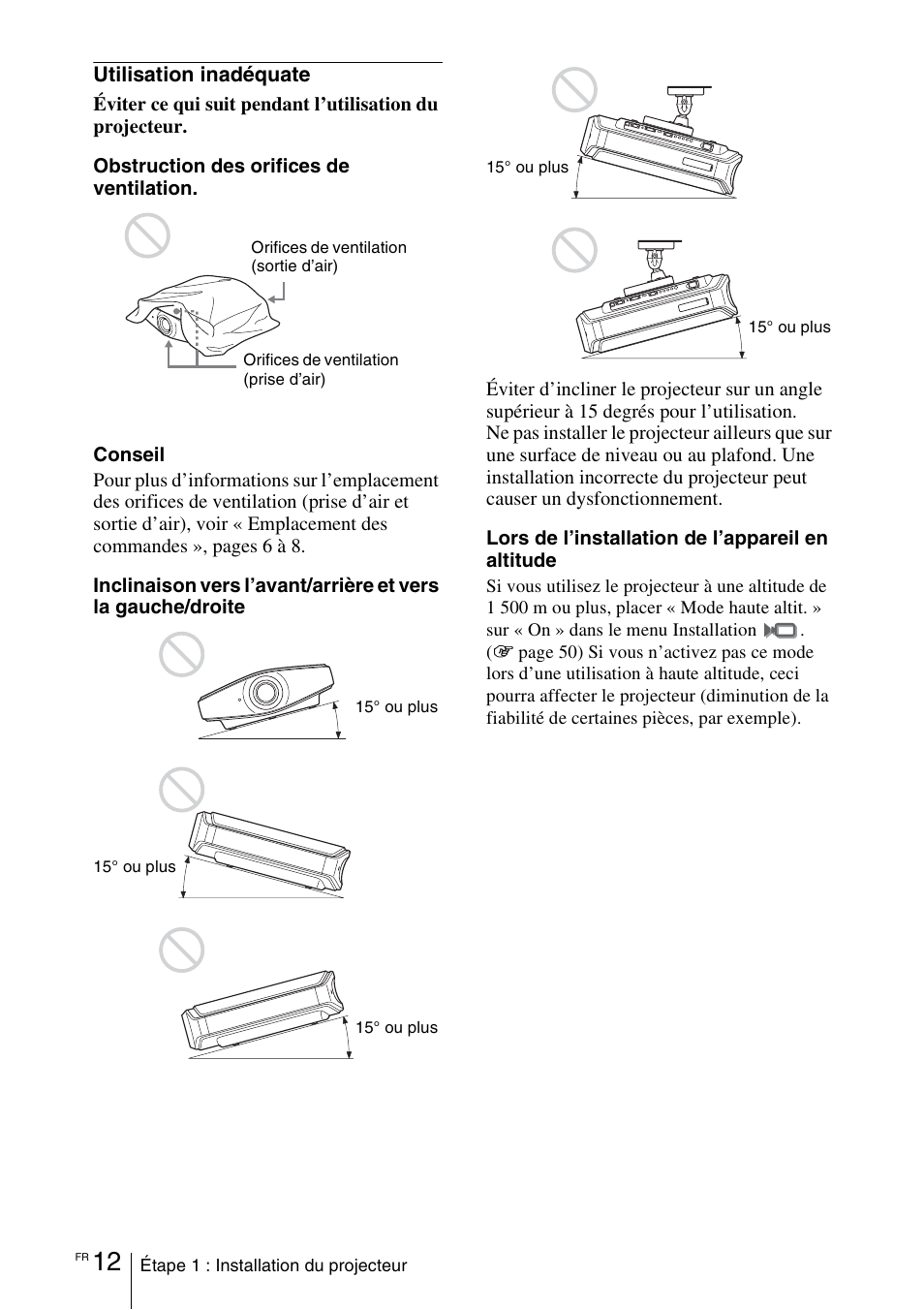 Utilisation inadéquate

Éviter ce qui suit pendant l'utilisation du projecteur.

Obstruction des orifices de ventilation.

Orifices de ventilation (sortie d'air)

Orifices de ventilation (prise d'air)

Conseil

Pour plus d'informations sur l'emplacement des orifices de ventilation (prise d'air et sortie d'air), voir « Emplacement des commandes », pages 6 à 8.

Inclinaison vers l'avant/arrière et vers la gauche/droite

15° ou plus

15° ou plus

15° ou plus

15° ou plus

15° ou plus

Éviter d'incliner le projecteur sur un angle supérieur à 15 degrés pour l'utilisation.
Ne pas installer le projecteur ailleurs que sur une surface de niveau ou au plafond. Une installation incorrecte du projecteur peut causer un dysfonctionnement.

Lors de l'installation de l'appareil en altitude

Si vous utilisez le projecteur à une altitude de 1 500 m ou plus, placer « Mode haute altit. » sur « On » dans le menu Installation . (☞ page 50) Si vous n'activez pas ce mode lors d'une utilisation à haute altitude, ceci pourra affecter le projecteur (diminution de la fiabilité de certaines pièces, par exemple).

FR 12 Étape 1 : Installation du projecteur